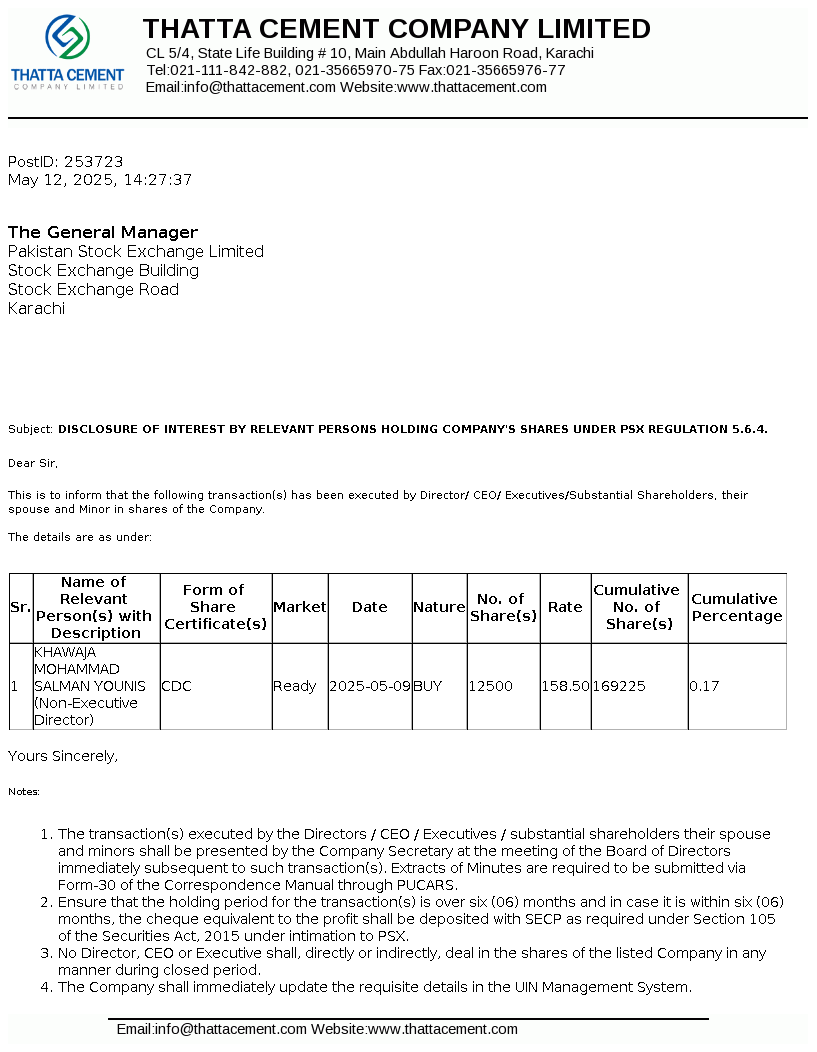 THATTA CEMENT
COMPANY LIMITED

THATTA CEMENT COMPANY LIMITED
CL 5/4, State Life Building # 10, Main Abdullah Haroon Road, Karachi
Tel:021-111-842-882, 021-35665970-75 Fax:021-35665976-77
Email:info@thattacement.com Website:www.thattacement.com

PostID: 253723
May 12, 2025, 14:27:37

The General Manager
Pakistan Stock Exchange Limited
Stock Exchange Building
Stock Exchange Road
Karachi

Subject: DISCLOSURE OF INTEREST BY RELEVANT PERSONS HOLDING COMPANY'S SHARES UNDER PSX REGULATION 5.6.4.

Dear Sir,

This is to inform that the following transaction(s) has been executed by Director/ CEO/ Executives/Substantial Shareholders, their spouse and Minor in shares of the Company.

The details are as under:

| Sr. | Name of Relevant Person(s) with Description | Form of Share Certificate(s) | Market | Date | Nature | No. of Share(s) | Rate | Cumulative No. of Share(s) | Cumulative Percentage |
|---|---|---|---|---|---|---|---|---|---|
| 1 | KHAWAJA MOHAMMAD SALMAN YOUNIS (Non-Executive Director) | CDC | Ready | 2025-05-09 | BUY | 12500 | 158.50 | 169225 | 0.17 |

Yours Sincerely,

Notes:

1. The transaction(s) executed by the Directors / CEO / Executives / substantial shareholders their spouse and minors shall be presented by the Company Secretary at the meeting of the Board of Directors immediately subsequent to such transaction(s). Extracts of Minutes are required to be submitted via Form-30 of the Correspondence Manual through PUCARS.
2. Ensure that the holding period for the transaction(s) is over six (06) months and in case it is within six (06) months, the cheque equivalent to the profit shall be deposited with SECP as required under Section 105 of the Securities Act, 2015 under intimation to PSX.
3. No Director, CEO or Executive shall, directly or indirectly, deal in the shares of the listed Company in any manner during closed period.
4. The Company shall immediately update the requisite details in the UIN Management System.

Email:info@thattacement.com Website:www.thattacement.com